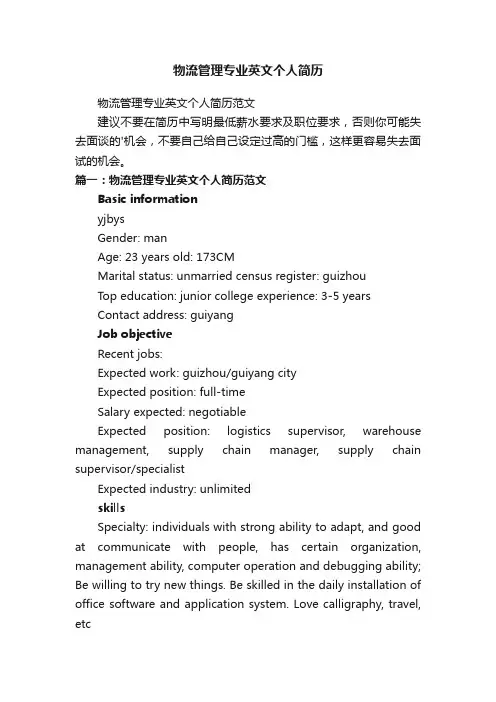 物流管理专业英文个人简历

物流管理专业英文个人简历范文

建议不要在简历中写明最低薪水要求及职位要求，否则你可能失去面谈的'机会，不要自己给自己设定过高的门槛，这样更容易失去面试的机会。

篇一：物流管理专业英文个人简历范文

Basic information

yjbys

Gender: man

Age: 23 years old: 173CM

Marital status: unmarried census register: guizhou

Top education: junior college experience: 3-5 years

Contact address: guiyang

Job objective

Recent jobs:

Expected work: guizhou/guiyang city

Expected position: full-time

Salary expected: negotiable

Expected position: logistics supervisor, warehouse management, supply chain manager, supply chain supervisor/specialist

Expected industry: unlimited

skills

Specialty: individuals with strong ability to adapt, and good at communicate with people, has certain organization, management ability, computer operation and debugging ability; Be willing to try new things. Be skilled in the daily installation of office software and application system. Love calligraphy, travel, etc